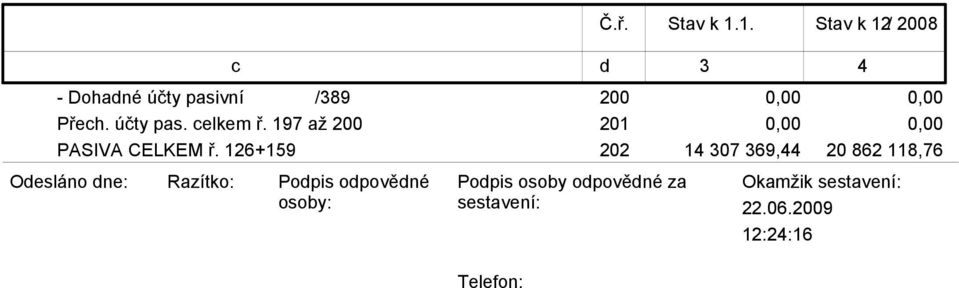 | | Č.ř. | Stav k 1.1. | Stav k 12/ 2008 |
|---|---|---|---|
| c | d | 3 | 4 |
| - Dohadné účty pasivní /389 | 200 | 0,00 | 0,00 |
| Přech. účty pas. celkem ř. 197 až 200 | 201 | 0,00 | 0,00 |
| PASIVA CELKEM ř. 126+159 | 202 | 14 307 369,44 | 20 862 118,76 |

Odesláno dne:

Razítko:

Podpis odpovědné osoby:

Podpis osoby odpovědné za sestavení:

Okamžik sestavení: 22.06.2009 12:24:16

Telefon: